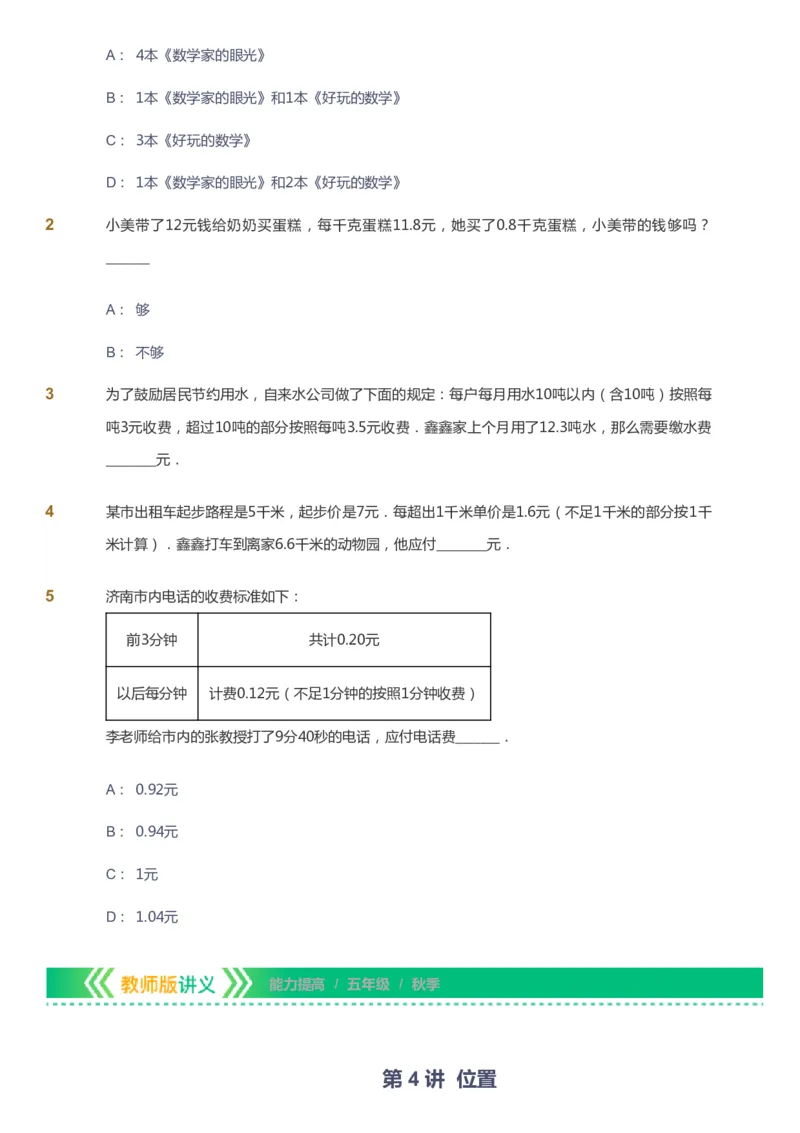 A： 4本《数学家的眼光》

B： 1本《数学家的眼光》和1本《好玩的数学》

C： 3本《好玩的数学》

D： 1本《数学家的眼光》和2本《好玩的数学》

2 小美带了12元钱给奶奶买蛋糕，每千克蛋糕11.8元，她买了0.8千克蛋糕，小美带的钱够吗？______

A： 够

B： 不够

3 为了鼓励居民节约用水，自来水公司做了下面的规定：每户每月用水10吨以内（含10吨）按照每吨3元收费，超过10吨的部分按照每吨3.5元收费．鑫鑫家上个月用了12.3吨水，那么需要缴水费_______元．

4 某市出租车起步路程是5千米，起步价是7元．每超出1千米单价是1.6元（不足1千米的部分按1千米计算）．鑫鑫打车到离家6.6千米的动物园，他应付_______元．

5 济南市内电话的收费标准如下：

| 前3分钟 | 共计0.20元 |
|---|---|
| 以后每分钟 | 计费0.12元（不足1分钟的按照1分钟收费） |

李老师给市内的张教授打了9分40秒的电话，应付电话费______．

A： 0.92元

B： 0.94元

C： 1元

D： 1.04元

教师版讲义 能力提高 / 五年级 / 秋季

第 4 讲 位置